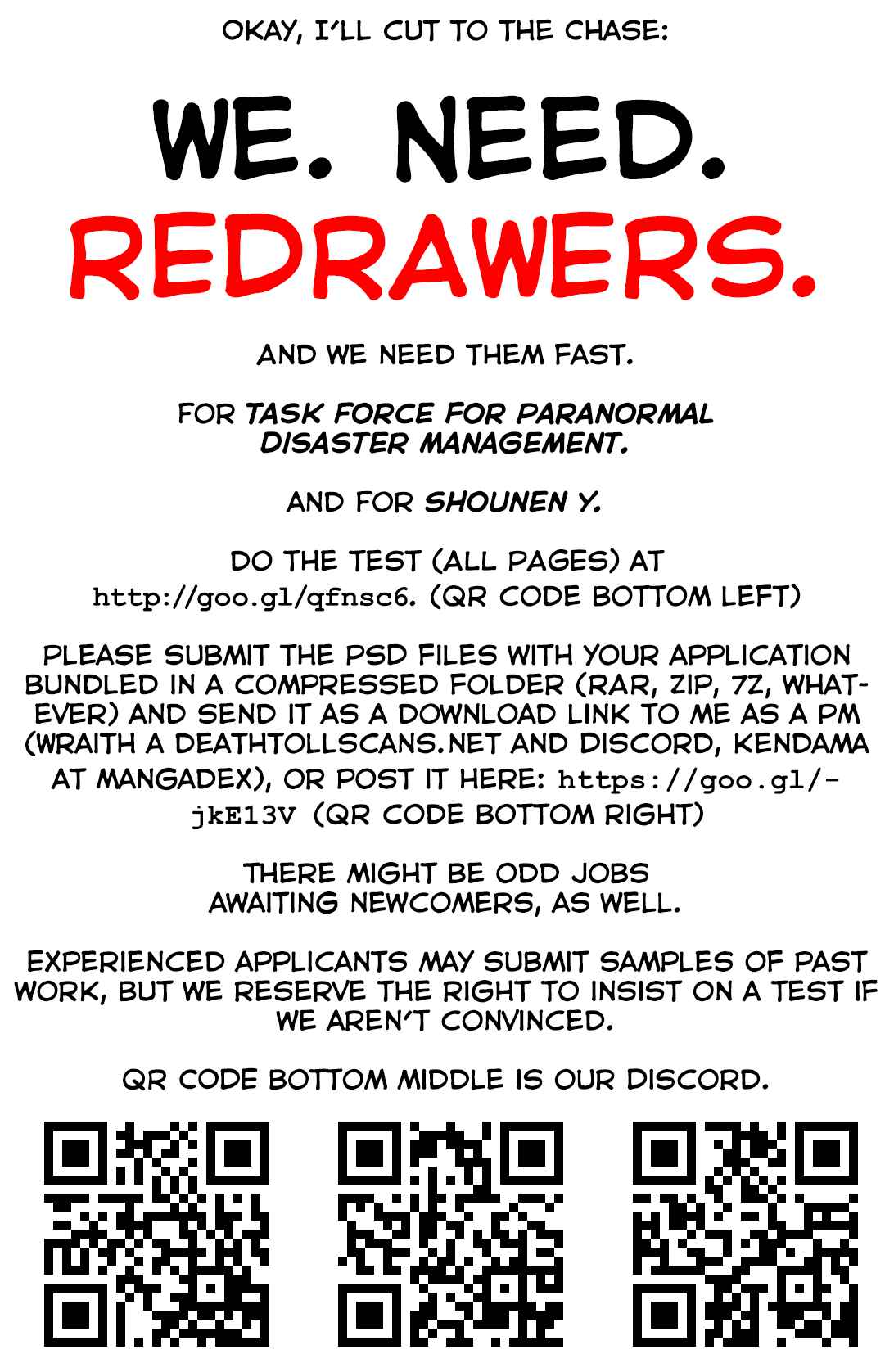 OKAY, I'LL CUT TO THE CHASE:

WE. NEED. REDRAWERS.

AND WE NEED THEM FAST.

FOR TASK FORCE FOR PARANORMAL DISASTER MANAGEMENT.

AND FOR SHOUNEN Y.

DO THE TEST (ALL PAGES) AT http://goo.gl/qfnsc6. (QR CODE BOTTOM LEFT)

PLEASE SUBMIT THE PSD FILES WITH YOUR APPLICATION BUNDLED IN A COMPRESSED FOLDER (RAR, ZIP, 7Z, WHATEVER) AND SEND IT AS A DOWNLOAD LINK TO ME AS A PM (WRAITH A DEATHTOLLSCANS.NET AND DISCORD, KENDAMA AT MANGADEX), OR POST IT HERE: https://goo.gl/-jkE13V (QR CODE BOTTOM RIGHT)

THERE MIGHT BE ODD JOBS AWAITING NEWCOMERS, AS WELL.

EXPERIENCED APPLICANTS MAY SUBMIT SAMPLES OF PAST WORK, BUT WE RESERVE THE RIGHT TO INSIST ON A TEST IF WE AREN'T CONVINCED.

QR CODE BOTTOM MIDDLE IS OUR DISCORD.